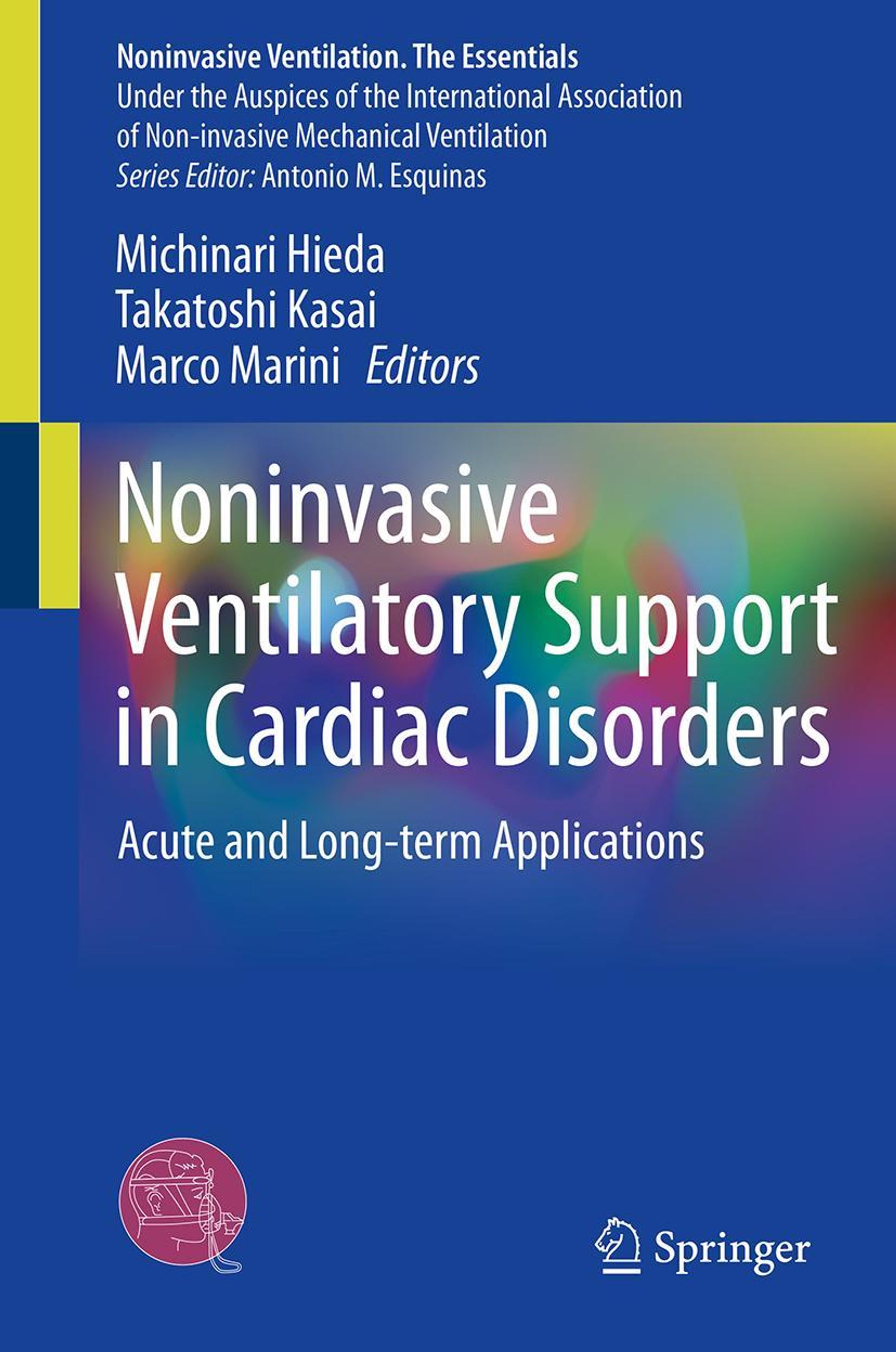 Noninvasive Ventilation. The Essentials
Under the Auspices of the International Association of Non-invasive Mechanical Ventilation
Series Editor: Antonio M. Esquinas

Michinari Hieda
Takatoshi Kasai
Marco Marini Editors

Noninvasive Ventilatory Support in Cardiac Disorders

Acute and Long-term Applications

Springer